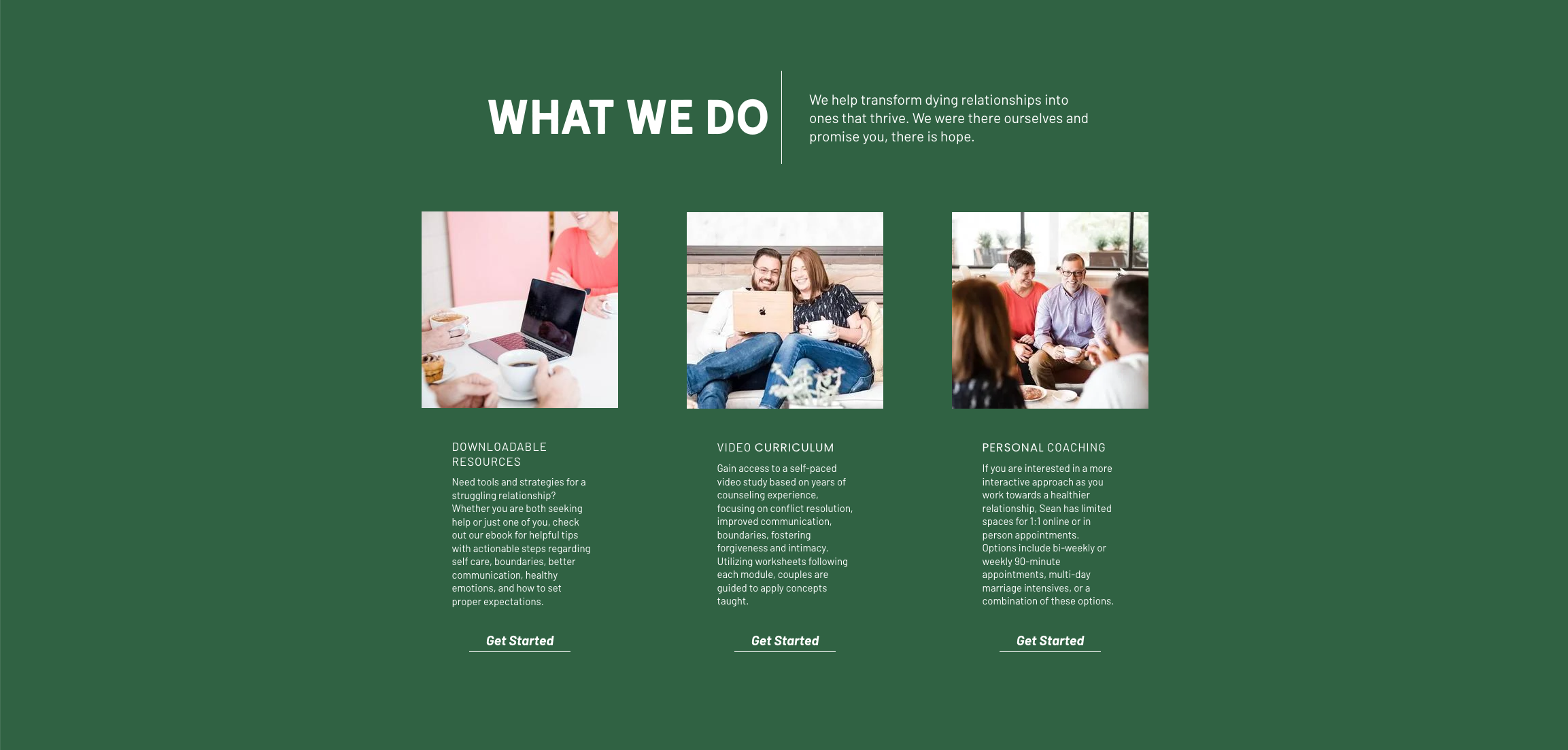 WHAT WE DO

We help transform dying relationships into ones that thrive. We were there ourselves and promise you, there is hope.

DOWNLOADABLE RESOURCES

Need tools and strategies for a struggling relationship? Whether you are both seeking help or just one of you, check out our ebook for helpful tips with actionable steps regarding self care, boundaries, better communication, healthy emotions, and how to set proper expectations.

Get Started

VIDEO CURRICULUM

Gain access to a self-paced video study based on years of counseling experience, focusing on conflict resolution, improved communication, boundaries, fostering forgiveness and intimacy. Utilizing worksheets following each module, couples are guided to apply concepts taught.

Get Started

PERSONAL COACHING

If you are interested in a more interactive approach as you work towards a healthier relationship, Sean has limited spaces for 1:1 online or in person appointments. Options include bi-weekly or weekly 90-minute appointments, multi-day marriage intensives, or a combination of these options.

Get Started